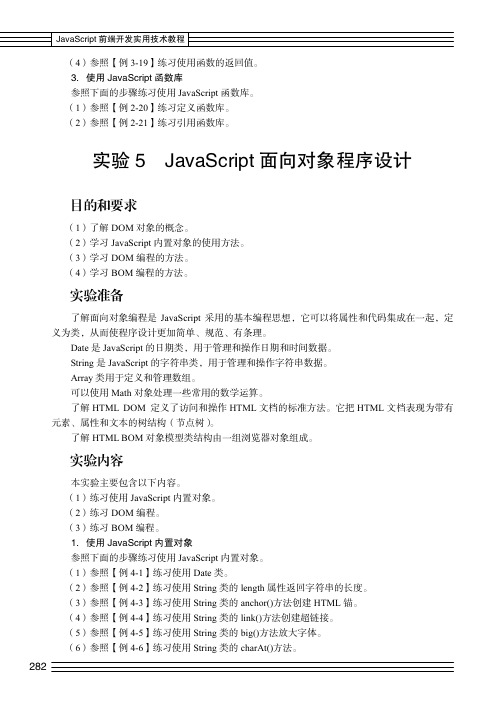 JavaScript 前端开发实用技术教程

（4）参照【例 3-19】练习使用函数的返回值。

3. 使用 JavaScript 函数库

参照下面的步骤练习使用 JavaScript 函数库。

（1）参照【例 2-20】练习定义函数库。

（2）参照【例 2-21】练习引用函数库。

实验 5 JavaScript 面向对象程序设计

目的和要求

（1）了解 DOM 对象的概念。

（2）学习 JavaScript 内置对象的使用方法。

（3）学习 DOM 编程的方法。

（4）学习 BOM 编程的方法。

实验准备

了解面向对象编程是 JavaScript 采用的基本编程思想，它可以将属性和代码集成在一起，定义为类，从而使程序设计更加简单、规范、有条理。

Date 是 JavaScript 的日期类，用于管理和操作日期和时间数据。

String 是 JavaScript 的字符串类，用于管理和操作字符串数据。

Array 类用于定义和管理数组。

可以使用 Math 对象处理一些常用的数学运算。

了解 HTML DOM 定义了访问和操作 HTML 文档的标准方法。它把 HTML 文档表现为带有元素、属性和文本的树结构（节点树）。

了解 HTML BOM 对象模型类结构由一组浏览器对象组成。

实验内容

本实验主要包含以下内容。

（1）练习使用 JavaScript 内置对象。

（2）练习 DOM 编程。

（3）练习 BOM 编程。

1. 使用 JavaScript 内置对象

参照下面的步骤练习使用 JavaScript 内置对象。

（1）参照【例 4-1】练习使用 Date 类。

（2）参照【例 4-2】练习使用 String 类的 length 属性返回字符串的长度。

（3）参照【例 4-3】练习使用 String 类的 anchor()方法创建 HTML 锚。

（4）参照【例 4-4】练习使用 String 类的 link()方法创建超链接。

（5）参照【例 4-5】练习使用 String 类的 big()方法放大字体。

（6）参照【例 4-6】练习使用 String 类的 charAt()方法。

282